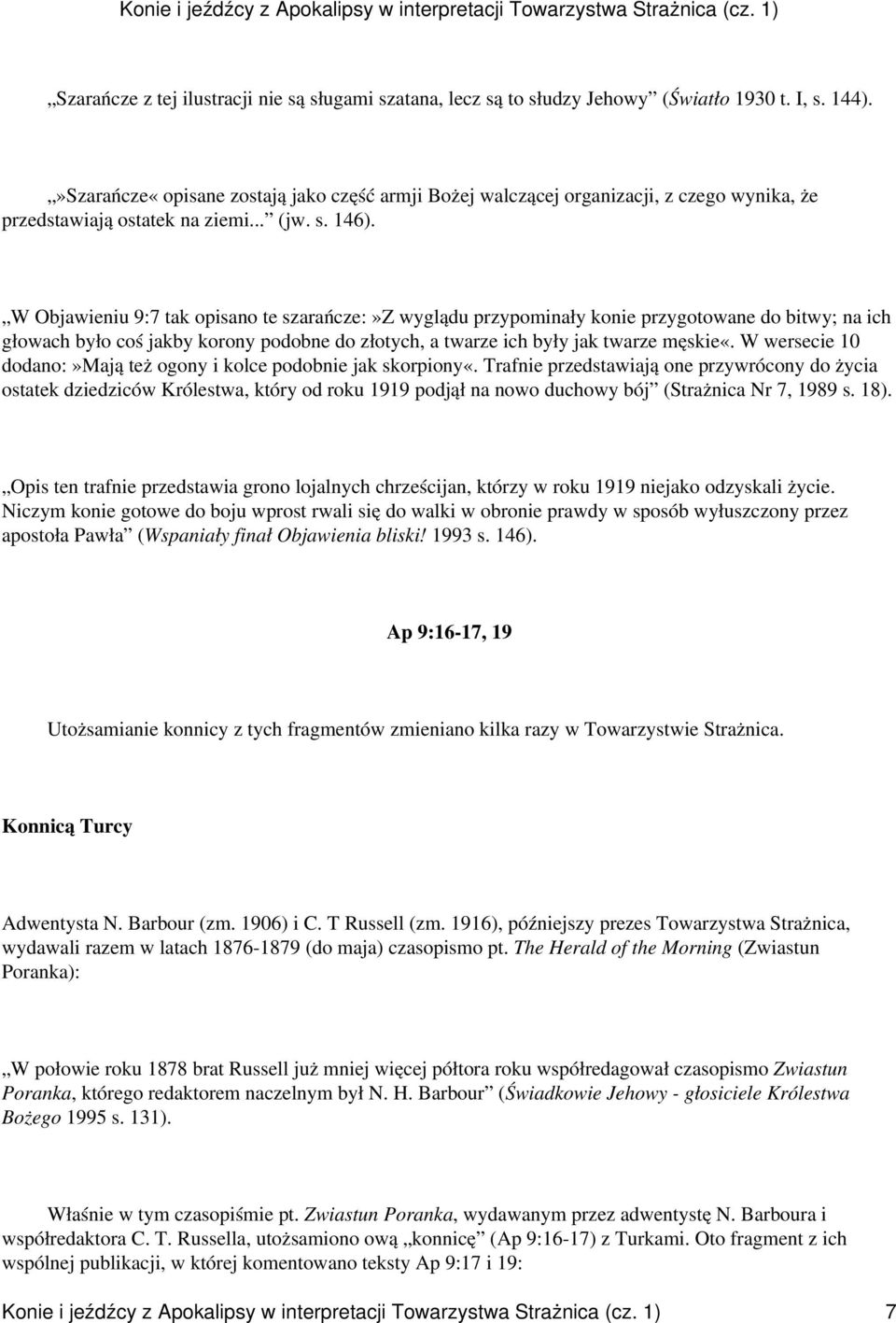 Konie i jeźdźcy z Apokalipsy w interpretacji Towarzystwa Strażnica (cz. 1)

„Szarańcze z tej ilustracji nie są sługami szatana, lecz są to słudzy Jehowy” (Światło 1930 t. I, s. 144).

„»Szarańcze« opisane zostają jako część armji Bożej walczącej organizacji, z czego wynika, że przedstawiają ostatek na ziemi...” (jw. s. 146).

„W Objawieniu 9:7 tak opisano te szarańcze:»Z wyglądu przypominały konie przygotowane do bitwy; na ich głowach było coś jakby korony podobne do złotych, a twarze ich były jak twarze męskie«. W wersecie 10 dodano:»Mają też ogony i kolce podobnie jak skorpiony«. Trafnie przedstawiają one przywrócony do życia ostatek dziedziców Królestwa, który od roku 1919 podjął na nowo duchowy bój” (Strażnica Nr 7, 1989 s. 18).

„Opis ten trafnie przedstawia grono lojalnych chrześcijan, którzy w roku 1919 niejako odzyskali życie. Niczym konie gotowe do boju wprost rwali się do walki w obronie prawdy w sposób wyłuszczony przez apostoła Pawła” (Wspaniały finał Objawienia bliski! 1993 s. 146).

Ap 9:16-17, 19

Utożsamianie konnicy z tych fragmentów zmieniano kilka razy w Towarzystwie Strażnica.

Konnicą Turcy

Adwentysta N. Barbour (zm. 1906) i C. T Russell (zm. 1916), późniejszy prezes Towarzystwa Strażnica, wydawali razem w latach 1876-1879 (do maja) czasopismo pt. The Herald of the Morning (Zwiastun Poranka):

„W połowie roku 1878 brat Russell już mniej więcej półtora roku współredagował czasopismo Zwiastun Poranka, którego redaktorem naczelnym był N. H. Barbour” (Świadkowie Jehowy - głosiciele Królestwa Bożego 1995 s. 131).

Właśnie w tym czasopiśmie pt. Zwiastun Poranka, wydawanym przez adwentystę N. Barboura i współredaktora C. T. Russella, utożsamiono ową „konnicę” (Ap 9:16-17) z Turkami. Oto fragment z ich wspólnej publikacji, w której komentowano teksty Ap 9:17 i 19:

Konie i jeźdźcy z Apokalipsy w interpretacji Towarzystwa Strażnica (cz. 1) 7